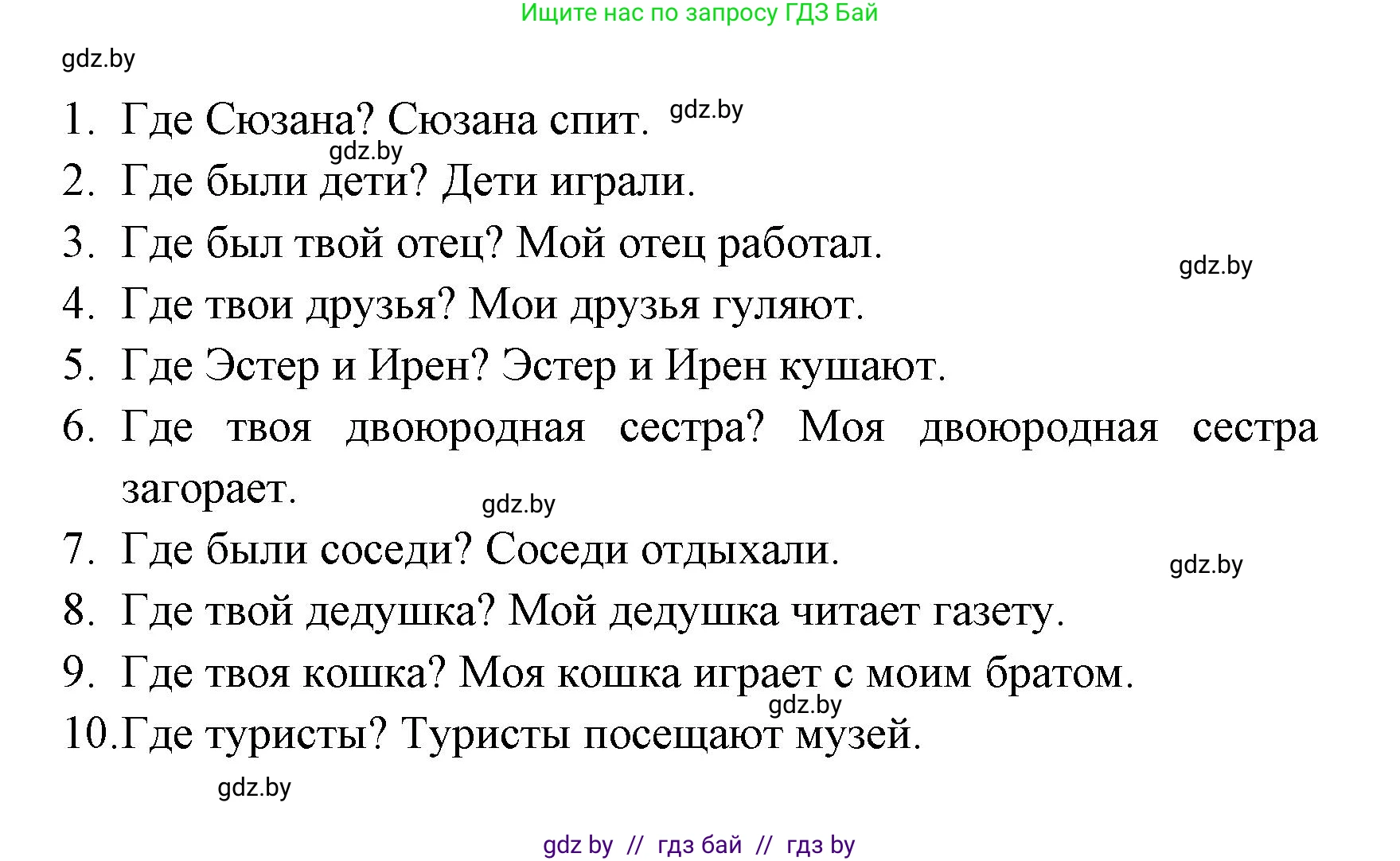 Ищите нас по запросу ГДЗ Бай

gdz.by

1. Где Сюзана? Сюзана спит. gdz.by
gdz.by
2. Где были дети? Дети играли.
3. Где был твой отец? Мой отец работал.
gdz.by
4. Где твои друзья? Мои друзья гуляют.
5. Где Эстер и Ирен? Эстер и Ирен кушают.
6. Где твоя двоюродная сестра? Моя двоюродная сестра загорает.
gdz.by
7. Где были соседи? Соседи отдыхали.
gdz.by
8. Где твой дедушка? Мой дедушка читает газету.
9. Где твоя кошка? Моя кошка играет с моим братом.
gdz.by
10. Где туристы? Туристы посещают музей.

gdz.by

gdz by // гдз бай // гдз by